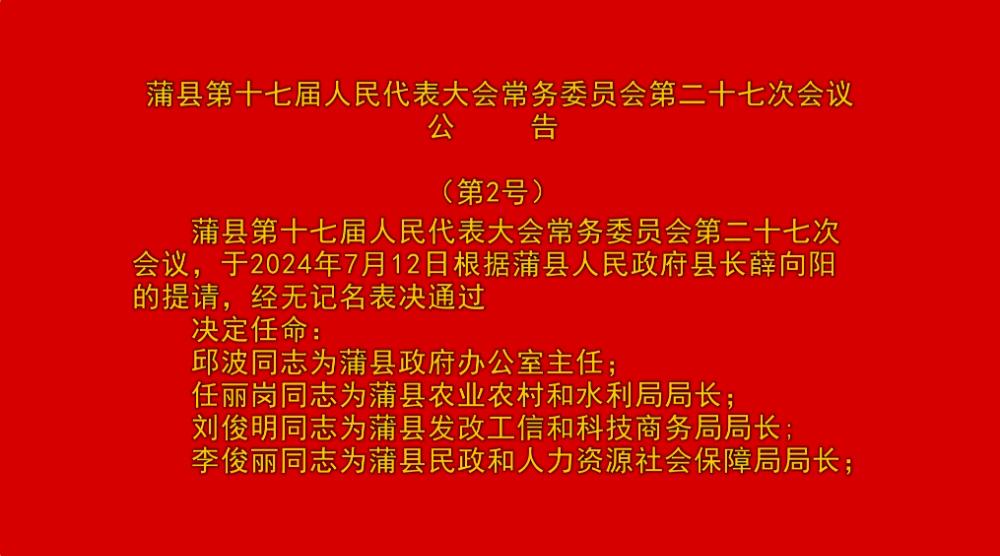 蒲县第十七届人民代表大会常务委员会第二十七次会议
公　　告

（第2号）

蒲县第十七届人民代表大会常务委员会第二十七次会议，于2024年7月12日根据蒲县人民政府县长薛向阳的提请，经无记名表决通过

决定任命：
邱波同志为蒲县政府办公室主任；
任丽岗同志为蒲县农业农村和水利局局长；
刘俊明同志为蒲县发改工信和科技商务局局长；
李俊丽同志为蒲县民政和人力资源社会保障局局长；